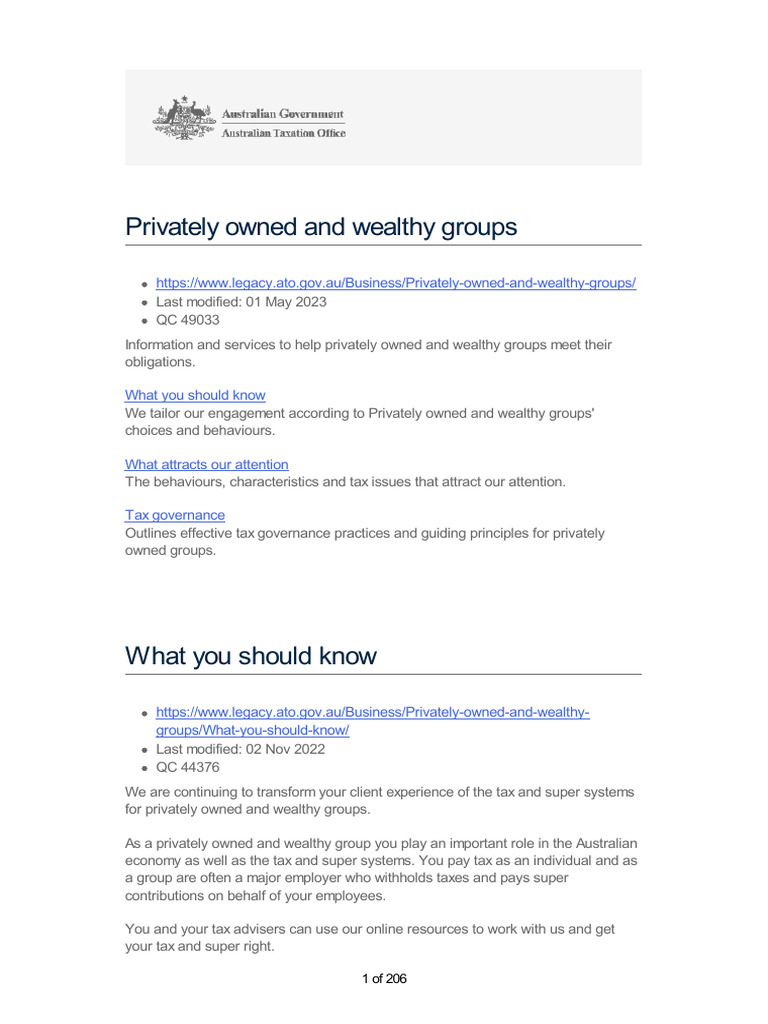 Australian Government
Australian Taxation Office

Privately owned and wealthy groups

- https://www.legacy.ato.gov.au/Business/Privately-owned-and-wealthy-groups/
- Last modified: 01 May 2023
- QC 49033

Information and services to help privately owned and wealthy groups meet their obligations.

What you should know
We tailor our engagement according to Privately owned and wealthy groups' choices and behaviours.

What attracts our attention
The behaviours, characteristics and tax issues that attract our attention.

Tax governance
Outlines effective tax governance practices and guiding principles for privately owned groups.

What you should know

- https://www.legacy.ato.gov.au/Business/Privately-owned-and-wealthy-groups/What-you-should-know/
- Last modified: 02 Nov 2022
- QC 44376

We are continuing to transform your client experience of the tax and super systems for privately owned and wealthy groups.

As a privately owned and wealthy group you play an important role in the Australian economy as well as the tax and super systems. You pay tax as an individual and as a group are often a major employer who withholds taxes and pays super contributions on behalf of your employees.

You and your tax advisers can use our online resources to work with us and get your tax and super right.

1 of 206